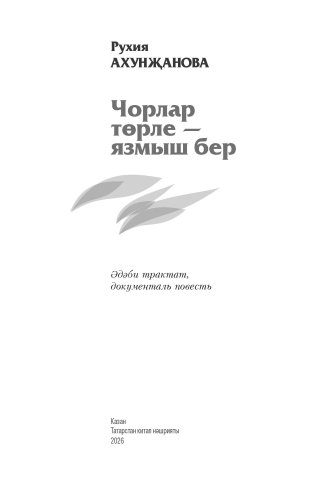 Рухия
АХУНҖАНОВА

Чорлар төрле — язмыш бер

Әдәби трактат, документаль повесть

Казан
Татарстан китап нәшрияты
2026